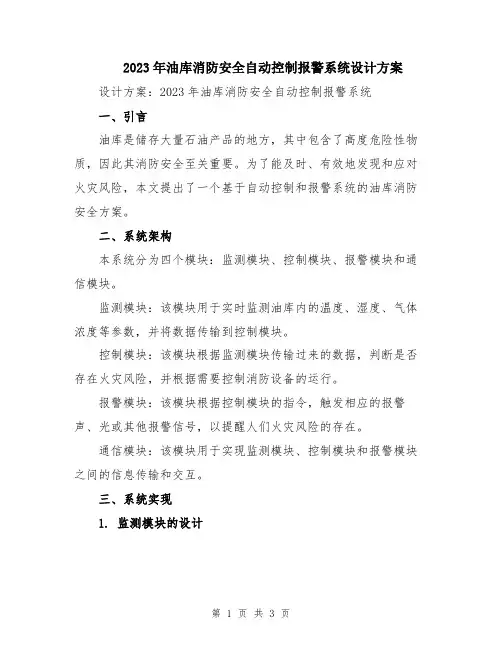 2023年油库消防安全自动控制报警系统设计方案

设计方案：2023年油库消防安全自动控制报警系统

一、引言

油库是储存大量石油产品的地方，其中包含了高度危险性物质，因此其消防安全至关重要。为了能及时、有效地发现和应对火灾风险，本文提出了一个基于自动控制和报警系统的油库消防安全方案。

二、系统架构

本系统分为四个模块：监测模块、控制模块、报警模块和通信模块。

监测模块：该模块用于实时监测油库内的温度、湿度、气体浓度等参数，并将数据传输到控制模块。

控制模块：该模块根据监测模块传输过来的数据，判断是否存在火灾风险，并根据需要控制消防设备的运行。

报警模块：该模块根据控制模块的指令，触发相应的报警声、光或其他报警信号，以提醒人们火灾风险的存在。

通信模块：该模块用于实现监测模块、控制模块和报警模块之间的信息传输和交互。

三、系统实现

1. 监测模块的设计

第 1 页 共 3 页